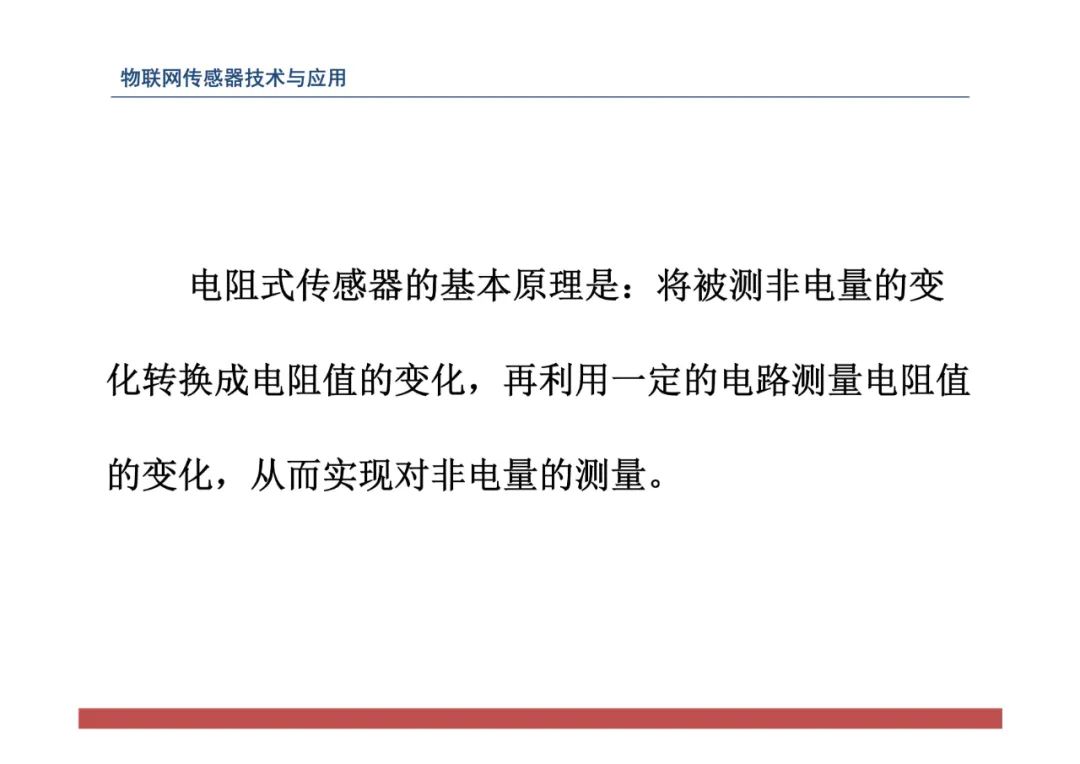 物联网传感器技术与应用

电阻式传感器的基本原理是：将被测非电量的变化转换成电阻值的变化，再利用一定的电路测量电阻值的变化，从而实现对非电量的测量。